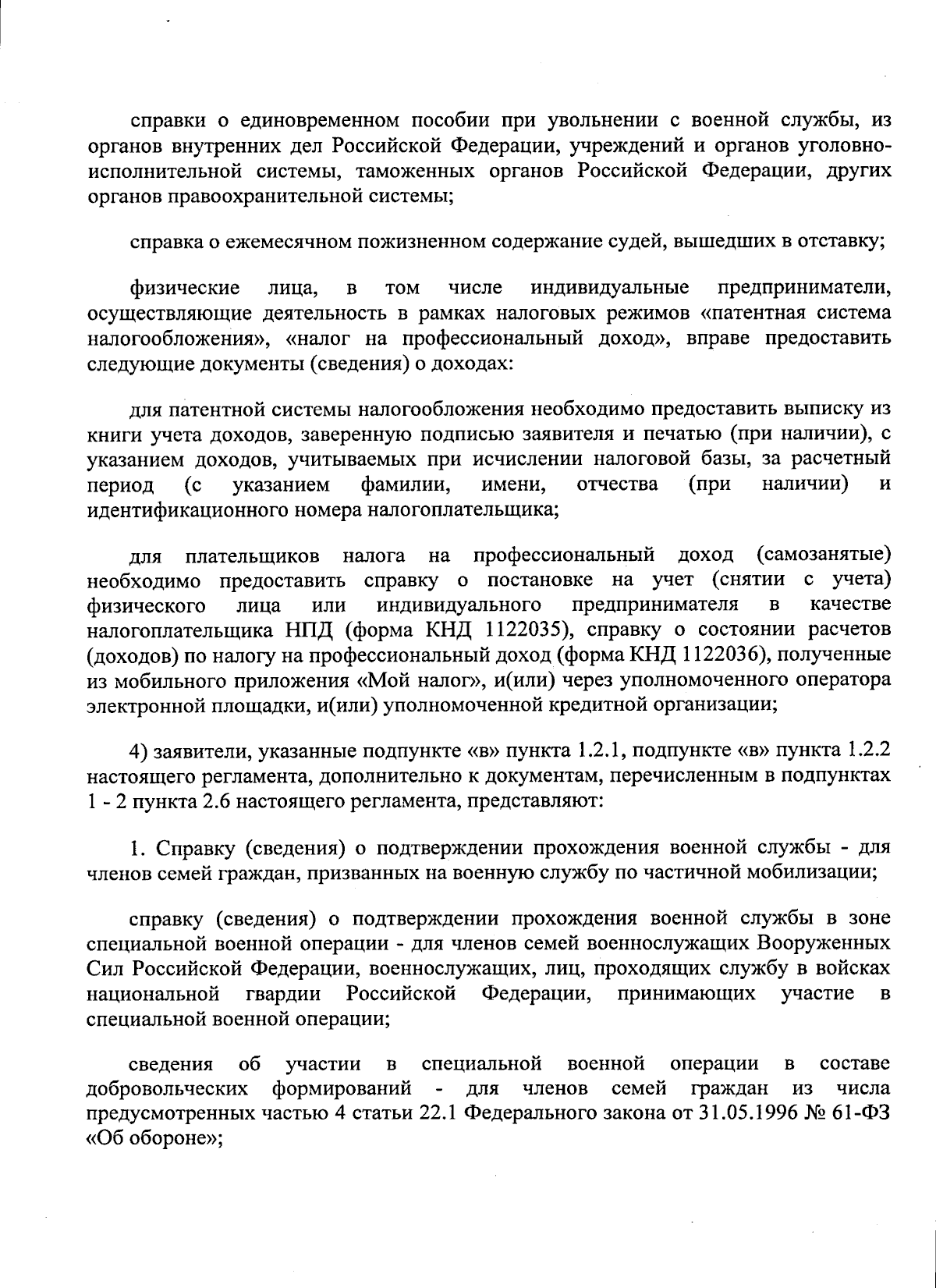 справки о единовременном пособии при увольнении с военной службы, из органов внутренних дел Российской Федерации, учреждений и органов уголовно-исполнительной системы, таможенных органов Российской Федерации, других органов правоохранительной системы;

справка о ежемесячном пожизненном содержание судей, вышедших в отставку;

физические лица, в том числе индивидуальные предприниматели, осуществляющие деятельность в рамках налоговых режимов «патентная система налогообложения», «налог на профессиональный доход», вправе предоставить следующие документы (сведения) о доходах:

для патентной системы налогообложения необходимо предоставить выписку из книги учета доходов, заверенную подписью заявителя и печатью (при наличии), с указанием доходов, учитываемых при исчислении налоговой базы, за расчетный период (с указанием фамилии, имени, отчества (при наличии) и идентификационного номера налогоплательщика;

для плательщиков налога на профессиональный доход (самозанятые) необходимо предоставить справку о постановке на учет (снятии с учета) физического лица или индивидуального предпринимателя в качестве налогоплательщика НПД (форма КНД 1122035), справку о состоянии расчетов (доходов) по налогу на профессиональный доход (форма КНД 1122036), полученные из мобильного приложения «Мой налог», и(или) через уполномоченного оператора электронной площадки, и(или) уполномоченной кредитной организации;

4) заявители, указанные подпункте «в» пункта 1.2.1, подпункте «в» пункта 1.2.2 настоящего регламента, дополнительно к документам, перечисленным в подпунктах 1 - 2 пункта 2.6 настоящего регламента, представляют:

1. Справку (сведения) о подтверждении прохождения военной службы - для членов семей граждан, призванных на военную службу по частичной мобилизации;

справку (сведения) о подтверждении прохождения военной службы в зоне специальной военной операции - для членов семей военнослужащих Вооруженных Сил Российской Федерации, военнослужащих, лиц, проходящих службу в войсках национальной гвардии Российской Федерации, принимающих участие в специальной военной операции;

сведения об участии в специальной военной операции в составе добровольческих формирований - для членов семей граждан из числа предусмотренных частью 4 статьи 22.1 Федерального закона от 31.05.1996 № 61-ФЗ «Об обороне»;